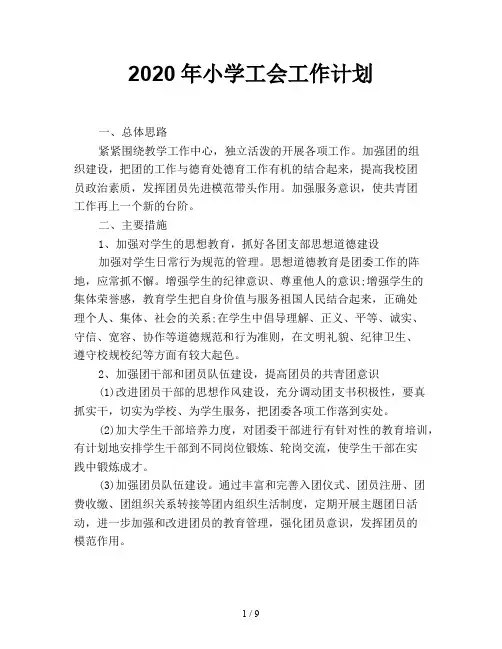 2020 年小学工会工作计划

一、总体思路

紧紧围绕教学工作中心，独立活泼的开展各项工作。加强团的组织建设，把团的工作与德育处德育工作有机的结合起来，提高我校团员政治素质，发挥团员先进模范带头作用。加强服务意识，使共青团工作再上一个新的台阶。

二、主要措施

1、加强对学生的思想教育，抓好各团支部思想道德建设

加强对学生日常行为规范的管理。思想道德教育是团委工作的阵地，应常抓不懈。增强学生的纪律意识、尊重他人的意识;增强学生的集体荣誉感，教育学生把自身价值与服务祖国人民结合起来，正确处理个人、集体、社会的关系;在学生中倡导理解、正义、平等、诚实、守信、宽容、协作等道德规范和行为准则，在文明礼貌、纪律卫生、遵守校规校纪等方面有较大起色。

2、加强团干部和团员队伍建设，提高团员的共青团意识

(1)改进团员干部的思想作风建设，充分调动团支书积极性，要真抓实干，切实为学校、为学生服务，把团委各项工作落到实处。

(2)加大学生干部培养力度，对团委干部进行有针对性的教育培训，有计划地安排学生干部到不同岗位锻炼、轮岗交流，使学生干部在实践中锻炼成才。

(3)加强团员队伍建设。通过丰富和完善入团仪式、团员注册、团费收缴、团组织关系转接等团内组织生活制度，定期开展主题团日活动，进一步加强和改进团员的教育管理，强化团员意识，发挥团员的模范作用。

1 / 9